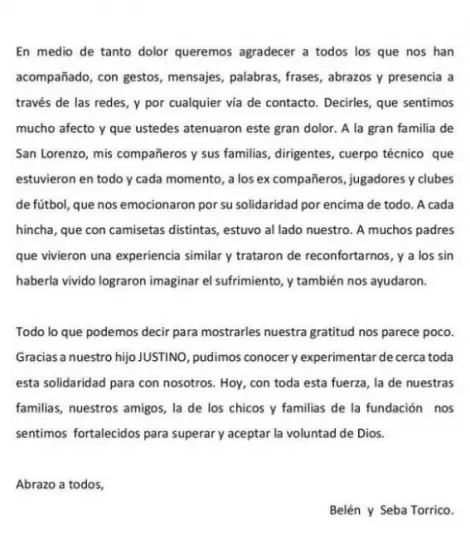 En medio de tanto dolor queremos agradecer a todos los que nos han acompañado, con gestos, mensajes, palabras, frases, abrazos y presencia a través de las redes, y por cualquier vía de contacto. Decirles, que sentimos mucho afecto y que ustedes atenuaron este gran dolor. A la gran familia de San Lorenzo, mis compañeros y sus familias, dirigentes, cuerpo técnico que estuvieron en todo y cada momento, a los ex compañeros, jugadores y clubes de fútbol, que nos emocionaron por su solidaridad por encima de todo. A cada hincha, que con camisetas distintas, estuvo al lado nuestro. A muchos padres que vivieron una experiencia similar y trataron de reconfortarnos, y a los sin haberla vivido lograron imaginar el sufrimiento, y también nos ayudaron.

Todo lo que podemos decir para mostrarles nuestra gratitud nos parece poco. Gracias a nuestro hijo JUSTINO, pudimos conocer y experimentar de cerca toda esta solidaridad para con nosotros. Hoy, con toda esta fuerza, la de nuestras familias, nuestros amigos, la de los chicos y familias de la fundación nos sentimos fortalecidos para superar y aceptar la voluntad de Dios.

Abrazo a todos,

Belén y Seba Torrico.